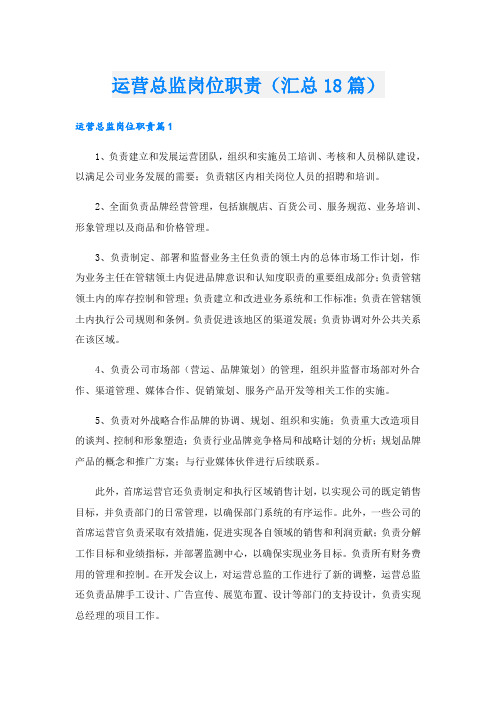 运营总监岗位职责（汇总18篇）

运营总监岗位职责篇1

1、负责建立和发展运营团队，组织和实施员工培训、考核和人员梯队建设，以满足公司业务发展的需要；负责辖区内相关岗位人员的招聘和培训。

2、全面负责品牌经营管理，包括旗舰店、百货公司、服务规范、业务培训、形象管理以及商品和价格管理。

3、负责制定、部署和监督业务主任负责的领土内的总体市场工作计划，作为业务主任在管辖领土内促进品牌意识和认知度职责的重要组成部分；负责管辖领土内的库存控制和管理；负责建立和改进业务系统和工作标准；负责在管辖领土内执行公司规则和条例。负责促进该地区的渠道发展；负责协调对外公共关系在该区域。

4、负责公司市场部（营运、品牌策划）的管理，组织并监督市场部对外合作、渠道管理、媒体合作、促销策划、服务产品开发等相关工作的实施。

5、负责对外战略合作品牌的协调、规划、组织和实施；负责重大改造项目的谈判、控制和形象塑造；负责行业品牌竞争格局和战略计划的分析；规划品牌产品的概念和推广方案；与行业媒体伙伴进行后续联系。

此外，首席运营官还负责制定和执行区域销售计划，以实现公司的既定销售目标，并负责部门的日常管理，以确保部门系统的有序运作。此外，一些公司的首席运营官负责采取有效措施，促进实现各自领域的销售和利润贡献；负责分解工作目标和业绩指标，并部署监测中心，以确保实现业务目标。负责所有财务费用的管理和控制。在开发会议上，对运营总监的工作进行了新的调整，运营总监还负责品牌手工设计、广告宣传、展览布置、设计等部门的支持设计，负责实现总经理的项目工作。